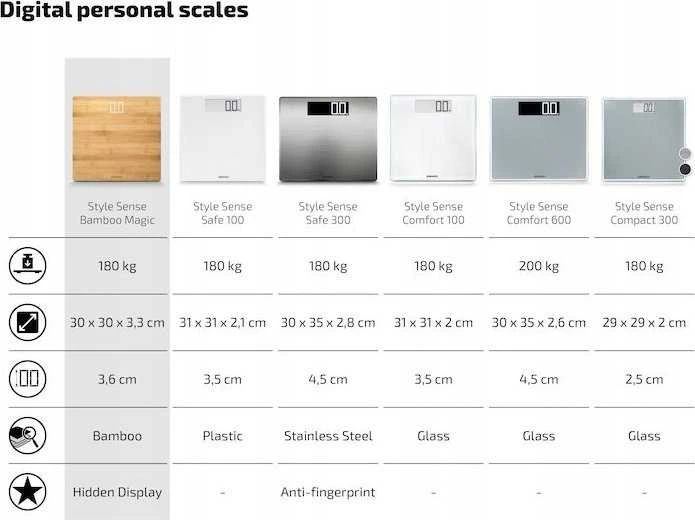 Digital personal scales

| | Style Sense Bamboo Magic | Style Sense Safe 100 | Style Sense Safe 300 | Style Sense Comfort 100 | Style Sense Comfort 600 | Style Sense Compact 300 |
|---|---|---|---|---|---|---|
| | 180 kg | 180 kg | 180 kg | 180 kg | 200 kg | 180 kg |
| | 30 x 30 x 3,3 cm | 31 x 31 x 2,1 cm | 30 x 35 x 2,8 cm | 31 x 31 x 2 cm | 30 x 35 x 2,6 cm | 29 x 29 x 2 cm |
| | 3,6 cm | 3,5 cm | 4,5 cm | 3,5 cm | 4,5 cm | 2,5 cm |
| | Bamboo | Plastic | Stainless Steel | Glass | Glass | Glass |
| | Hidden Display | - | Anti-fingerprint | - | - | - |